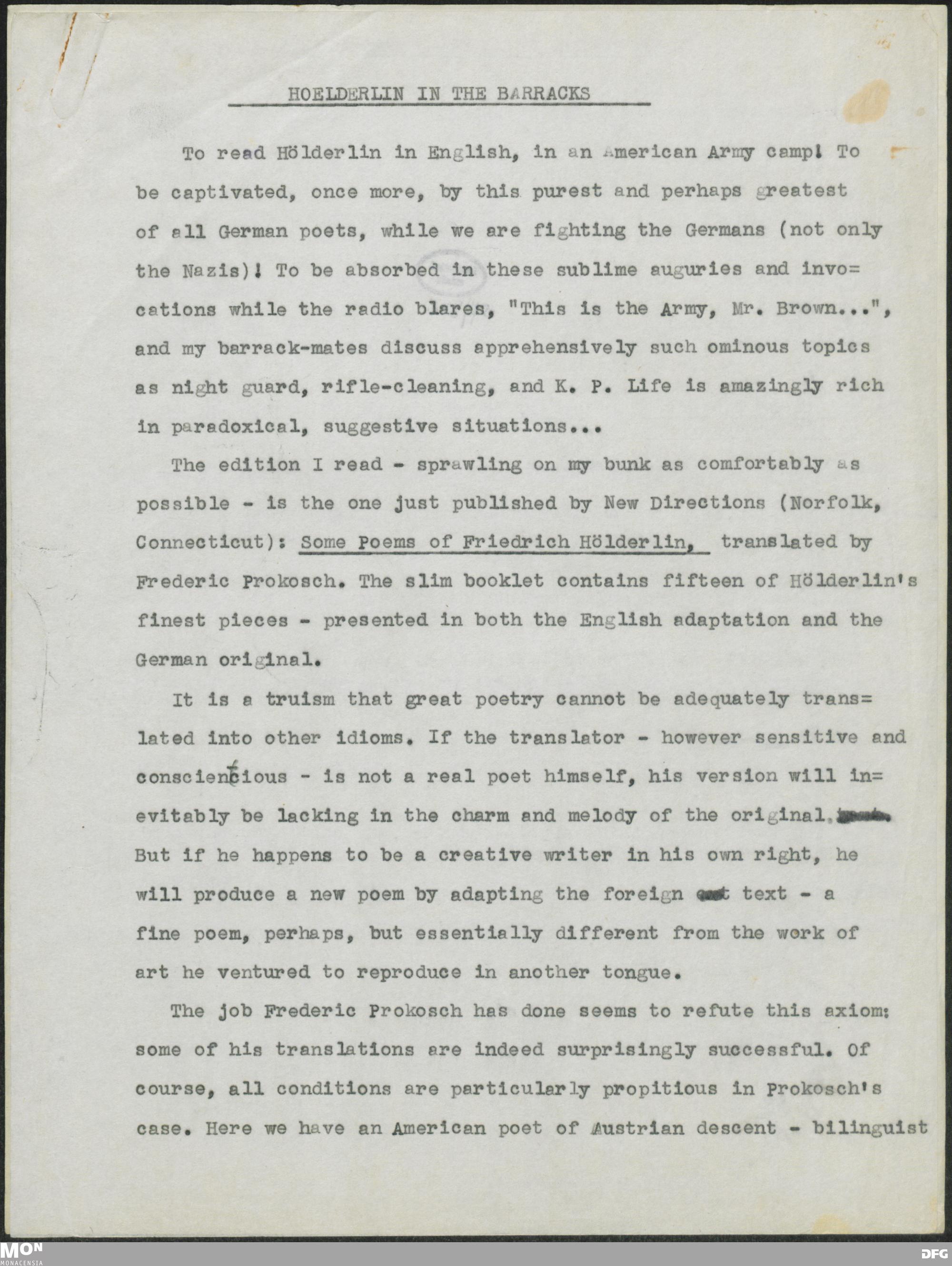 HOELDERLIN IN THE BARRACKS

To read Hölderlin in English, in an American Army camp! To be captivated, once more, by this purest and perhaps greatest of all German poets, while we are fighting the Germans (not only the Nazis)! To be absorbed in these sublime auguries and invocations while the radio blares, "This is the Army, Mr. Brown...", and my barrack-mates discuss apprehensively such ominous topics as night guard, rifle-cleaning, and K. P. Life is amazingly rich in paradoxical, suggestive situations...

The edition I read - sprawling on my bunk as comfortably as possible - is the one just published by New Directions (Norfolk, Connecticut): Some Poems of Friedrich Hölderlin, translated by Frederic Prokosch. The slim booklet contains fifteen of Hölderlin's finest pieces - presented in both the English adaptation and the German original.

It is a truism that great poetry cannot be adequately translated into other idioms. If the translator - however sensitive and conscientious - is not a real poet himself, his version will inevitably be lacking in the charm and melody of the original. But if he happens to be a creative writer in his own right, he will produce a new poem by adapting the foreign text - a fine poem, perhaps, but essentially different from the work of art he ventured to reproduce in another tongue.

The job Frederic Prokosch has done seems to refute this axiom: some of his translations are indeed surprisingly successful. Of course, all conditions are particularly propitious in Prokosch's case. Here we have an American poet of Austrian descent - bilinguist

MON MONACENSIA

DFG